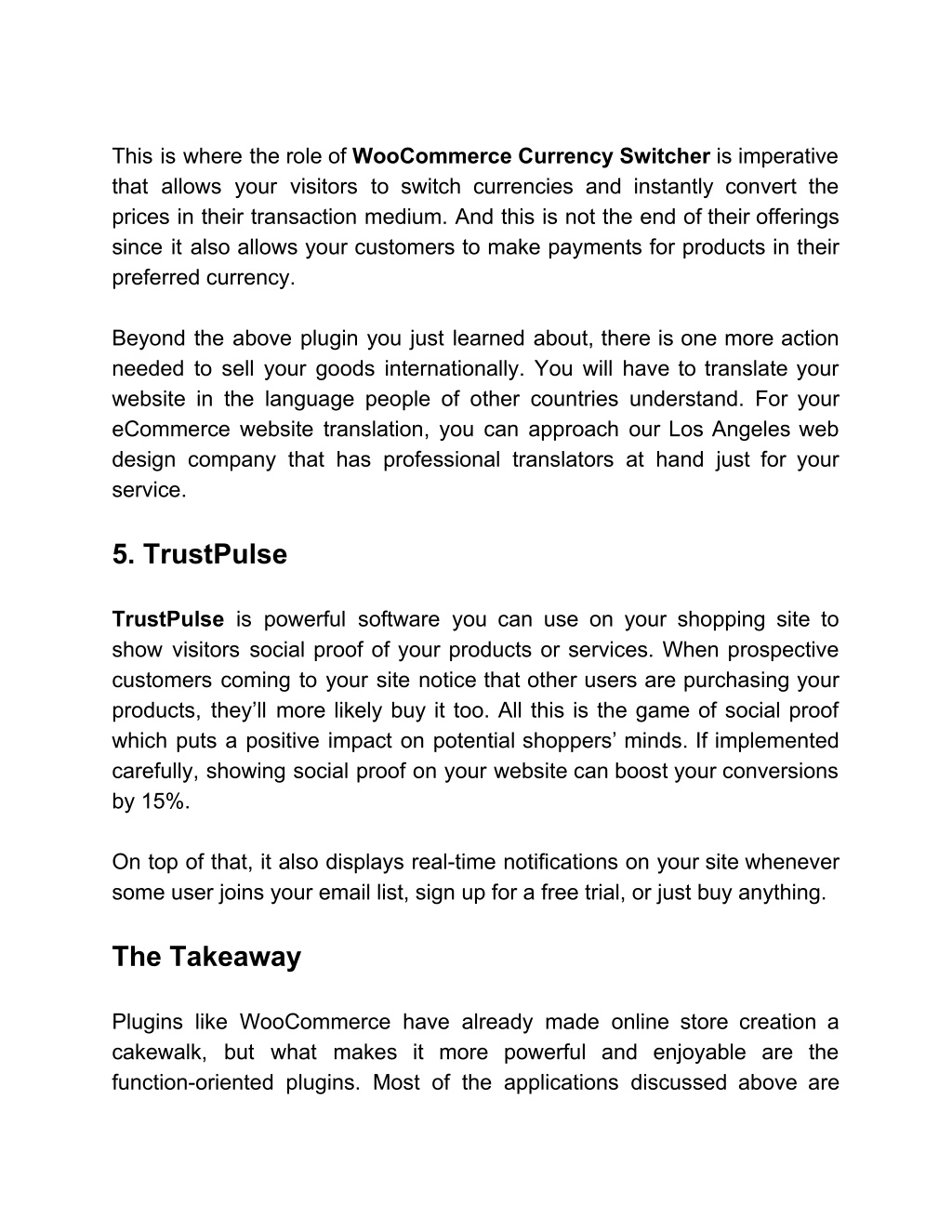 This is where the role of WooCommerce Currency Switcher is imperative that allows your visitors to switch currencies and instantly convert the prices in their transaction medium. And this is not the end of their offerings since it also allows your customers to make payments for products in their preferred currency.

Beyond the above plugin you just learned about, there is one more action needed to sell your goods internationally. You will have to translate your website in the language people of other countries understand. For your eCommerce website translation, you can approach our Los Angeles web design company that has professional translators at hand just for your service.

5. TrustPulse

TrustPulse is powerful software you can use on your shopping site to show visitors social proof of your products or services. When prospective customers coming to your site notice that other users are purchasing your products, they'll more likely buy it too. All this is the game of social proof which puts a positive impact on potential shoppers' minds. If implemented carefully, showing social proof on your website can boost your conversions by 15%.

On top of that, it also displays real-time notifications on your site whenever some user joins your email list, sign up for a free trial, or just buy anything.

The Takeaway

Plugins like WooCommerce have already made online store creation a cakewalk, but what makes it more powerful and enjoyable are the function-oriented plugins. Most of the applications discussed above are